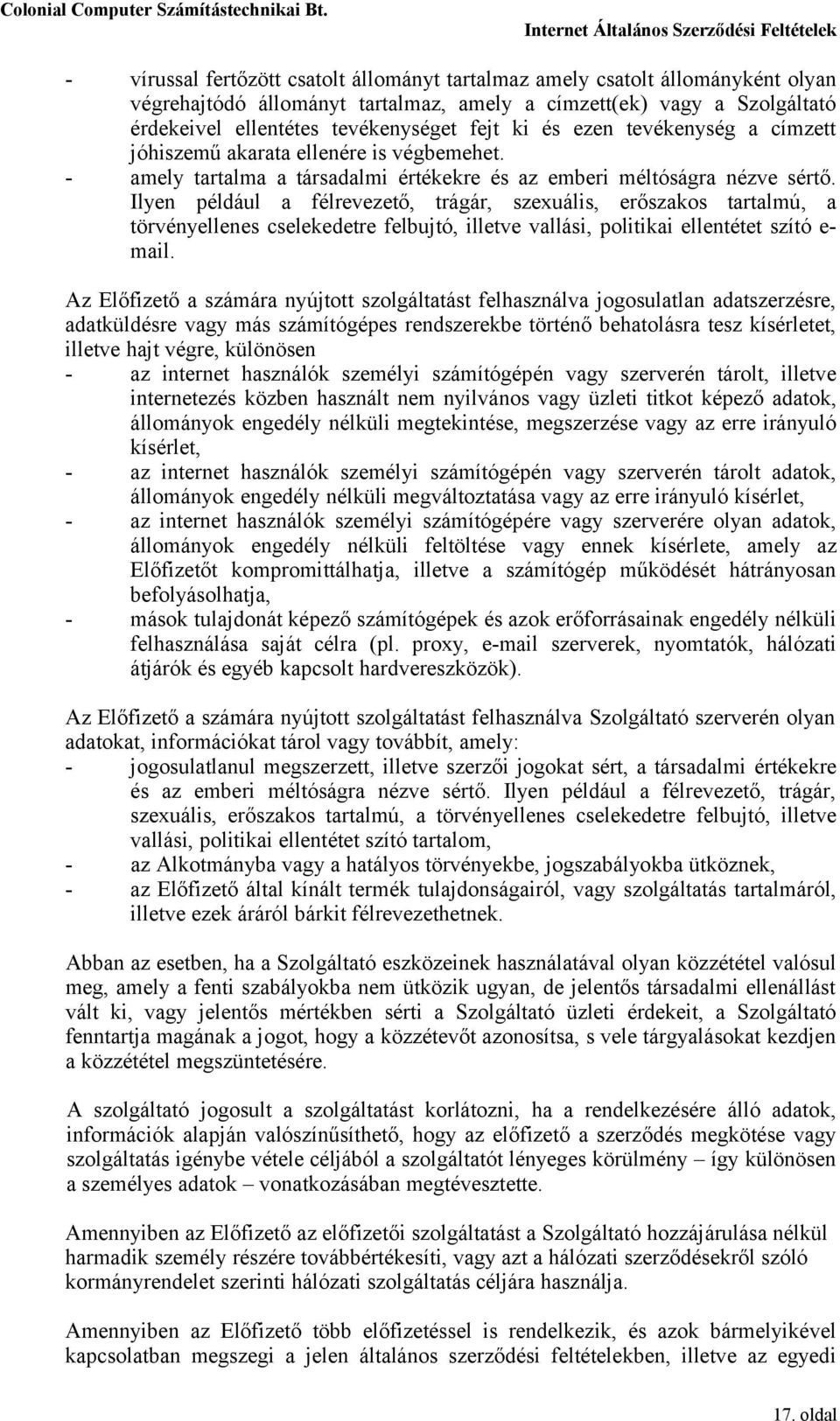 Colonial Computer Számítástechnikai Bt.

Internet Általános Szerződési Feltételek

- vírussal fertőzött csatolt állományt tartalmaz amely csatolt állományként olyan végrehajtódó állományt tartalmaz, amely a címzett(ek) vagy a Szolgáltató érdekeivel ellentétes tevékenységet fejt ki és ezen tevékenység a címzett jóhiszemű akarata ellenére is végbemehet.
- amely tartalma a társadalmi értékekre és az emberi méltóságra nézve sértő. Ilyen például a félrevezető, trágár, szexuális, erőszakos tartalmú, a törvényellenes cselekedetre felbujtó, illetve vallási, politikai ellentétet szító e-mail.

Az Előfizető a számára nyújtott szolgáltatást felhasználva jogosulatlan adatszerzésre, adatküldésre vagy más számítógépes rendszerekbe történő behatolásra tesz kísérletet, illetve hajt végre, különösen
- az internet használók személyi számítógépén vagy szerverén tárolt, illetve internetezés közben használt nem nyilvános vagy üzleti titkot képező adatok, állományok engedély nélküli megtekintése, megszerzése vagy az erre irányuló kísérlet,
- az internet használók személyi számítógépén vagy szerverén tárolt adatok, állományok engedély nélküli megváltoztatása vagy az erre irányuló kísérlet,
- az internet használók személyi számítógépére vagy szerverére olyan adatok, állományok engedély nélküli feltöltése vagy ennek kísérlete, amely az Előfizetőt kompromittálhatja, illetve a számítógép működését hátrányosan befolyásolhatja,
- mások tulajdonát képező számítógépek és azok erőforrásainak engedély nélküli felhasználása saját célra (pl. proxy, e-mail szerverek, nyomtatók, hálózati átjárók és egyéb kapcsolt hardvereszközök).

Az Előfizető a számára nyújtott szolgáltatást felhasználva Szolgáltató szerverén olyan adatokat, információkat tárol vagy továbbít, amely:
- jogosulatlanul megszerzett, illetve szerzői jogokat sért, a társadalmi értékekre és az emberi méltóságra nézve sértő. Ilyen például a félrevezető, trágár, szexuális, erőszakos tartalmú, a törvényellenes cselekedetre felbujtó, illetve vallási, politikai ellentétet szító tartalom,
- az Alkotmányba vagy a hatályos törvényekbe, jogszabályokba ütköznek,
- az Előfizető által kínált termék tulajdonságairól, vagy szolgáltatás tartalmáról, illetve ezek áráról bárkit félrevezethetnek.

Abban az esetben, ha a Szolgáltató eszközeinek használatával olyan közzététel valósul meg, amely a fenti szabályokba nem ütközik ugyan, de jelentős társadalmi ellenállást vált ki, vagy jelentős mértékben sérti a Szolgáltató üzleti érdekeit, a Szolgáltató fenntartja magának a jogot, hogy a közzétevőt azonosítsa, s vele tárgyalásokat kezdjen a közzététel megszüntetésére.

A szolgáltató jogosult a szolgáltatást korlátozni, ha a rendelkezésére álló adatok, információk alapján valószínűsíthető, hogy az előfizető a szerződés megkötése vagy szolgáltatás igénybe vétele céljából a szolgáltatót lényeges körülmény – így különösen a személyes adatok – vonatkozásában megtévesztette.

Amennyiben az Előfizető az előfizetői szolgáltatást a Szolgáltató hozzájárulása nélkül harmadik személy részére továbbértékesíti, vagy azt a hálózati szerződésekről szóló kormányrendelet szerinti hálózati szolgáltatás céljára használja.

Amennyiben az Előfizető több előfizetéssel is rendelkezik, és azok bármelyikével kapcsolatban megszegi a jelen általános szerződési feltételekben, illetve az egyedi

17. oldal